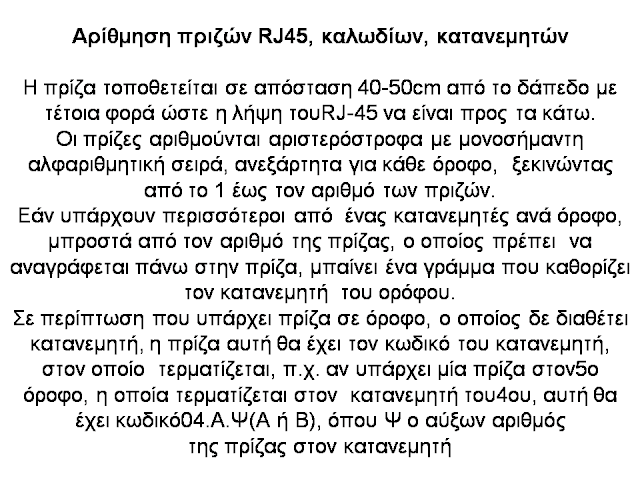 Αρίθμηση πριζών RJ45, καλωδίων, κατανεμητών

Η πρίζα τοποθετείται σε απόσταση 40-50cm από το δάπεδο με τέτοια φορά ώστε η λήψη τουRJ-45 να είναι προς τα κάτω.
Οι πρίζες αριθμούνται αριστερόστροφα με μονοσήμαντη αλφαριθμητική σειρά, ανεξάρτητα για κάθε όροφο, ξεκινώντας από το 1 έως τον αριθμό των πριζών.
Εάν υπάρχουν περισσότεροι από ένας κατανεμητές ανά όροφο, μπροστά από τον αριθμό της πρίζας, ο οποίος πρέπει να αναγράφεται πάνω στην πρίζα, μπαίνει ένα γράμμα που καθορίζει τον κατανεμητή του ορόφου.
Σε περίπτωση που υπάρχει πρίζα σε όροφο, ο οποίος δε διαθέτει κατανεμητή, η πρίζα αυτή θα έχει τον κωδικό του κατανεμητή, στον οποίο τερματίζεται, π.χ. αν υπάρχει μία πρίζα στον5ο όροφο, η οποία τερματίζεται στον κατανεμητή του4ου, αυτή θα έχει κωδικό04.Α.Ψ(Α ή Β), όπου Ψ ο αύξων αριθμός της πρίζας στον κατανεμητή